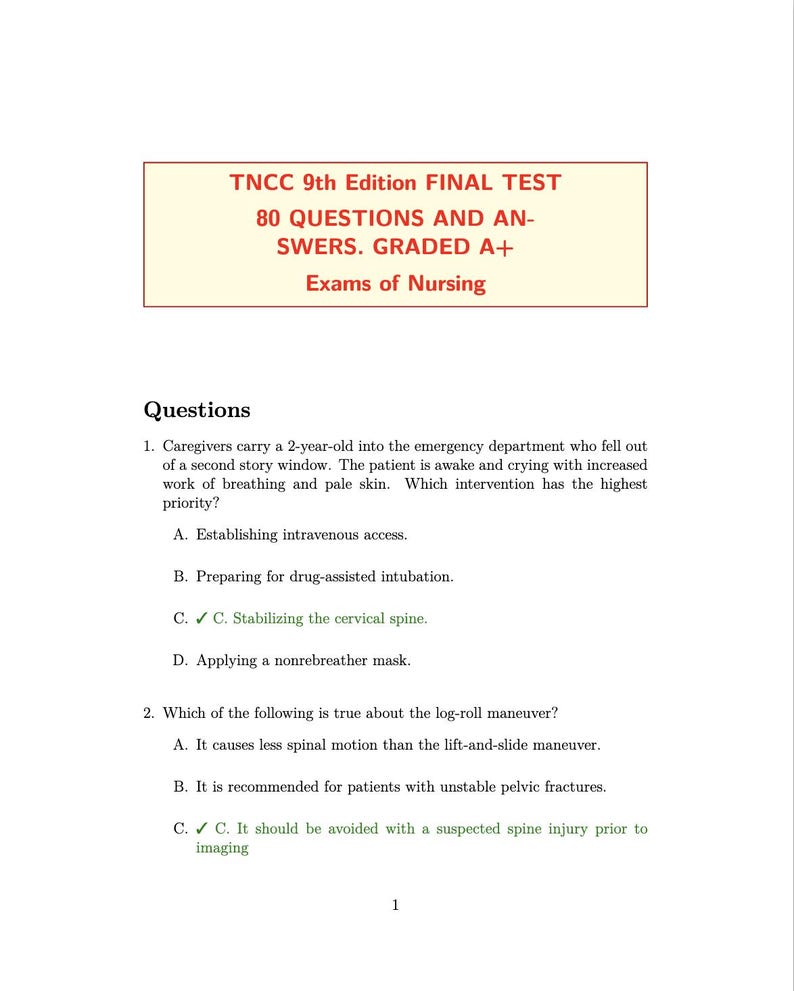 TNCC 9th Edition FINAL TEST
80 QUESTIONS AND ANSWERS. GRADED A+
Exams of Nursing

Questions

1. Caregivers carry a 2-year-old into the emergency department who fell out of a second story window. The patient is awake and crying with increased work of breathing and pale skin. Which intervention has the highest priority?

A. Establishing intravenous access.

B. Preparing for drug-assisted intubation.

C. ✓ C. Stabilizing the cervical spine.

D. Applying a nonrebreather mask.

2. Which of the following is true about the log-roll maneuver?

A. It causes less spinal motion than the lift-and-slide maneuver.

B. It is recommended for patients with unstable pelvic fractures.

C. ✓ C. It should be avoided with a suspected spine injury prior to imaging

1